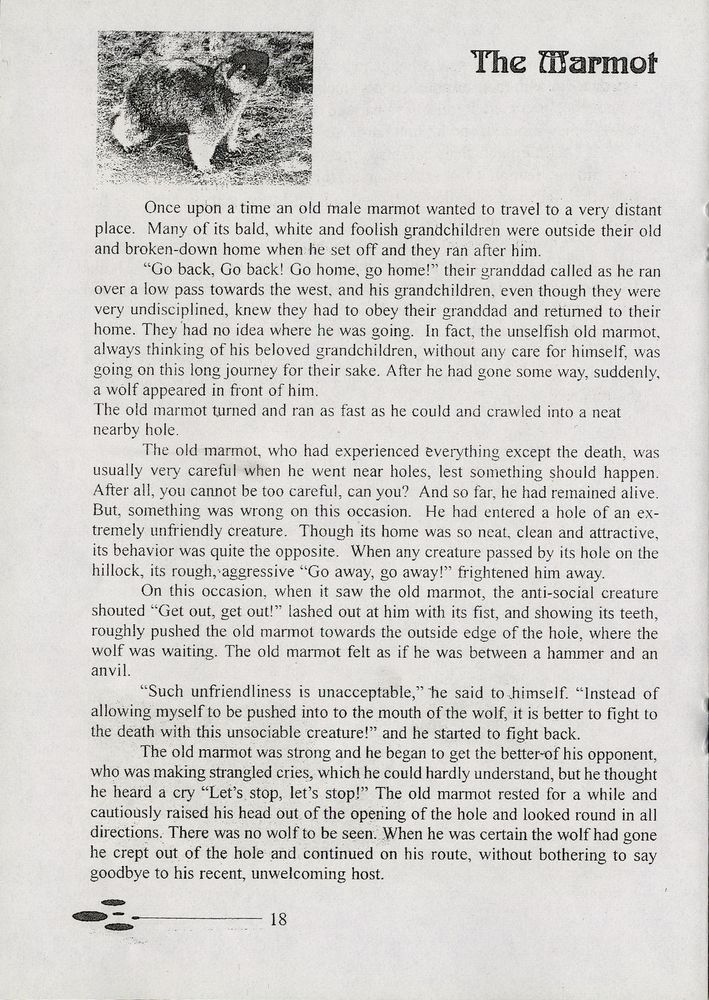 The Marmot

Once upon a time an old male marmot wanted to travel to a very distant place. Many of its bald, white and foolish grandchildren were outside their old and broken-down home when he set off and they ran after him.

"Go back, Go back! Go home, go home!" their granddad called as he ran over a low pass towards the west, and his grandchildren, even though they were very undisciplined, knew they had to obey their granddad and returned to their home. They had no idea where he was going. In fact, the unselfish old marmot, always thinking of his beloved grandchildren, without any care for himself, was going on this long journey for their sake. After he had gone some way, suddenly, a wolf appeared in front of him.
The old marmot turned and ran as fast as he could and crawled into a neat nearby hole.

The old marmot, who had experienced everything except the death, was usually very careful when he went near holes, lest something should happen. After all, you cannot be too careful, can you? And so far, he had remained alive. But, something was wrong on this occasion. He had entered a hole of an extremely unfriendly creature. Though its home was so neat, clean and attractive, its behavior was quite the opposite. When any creature passed by its hole on the hillock, its rough, aggressive "Go away, go away!" frightened him away.

On this occasion, when it saw the old marmot, the anti-social creature shouted "Get out, get out!" lashed out at him with its fist, and showing its teeth, roughly pushed the old marmot towards the outside edge of the hole, where the wolf was waiting. The old marmot felt as if he was between a hammer and an anvil.

"Such unfriendliness is unacceptable," he said to himself. "Instead of allowing myself to be pushed into to the mouth of the wolf, it is better to fight to the death with this unsociable creature!" and he started to fight back.

The old marmot was strong and he began to get the better of his opponent, who was making strangled cries, which he could hardly understand, but he thought he heard a cry "Let's stop, let's stop!" The old marmot rested for a while and cautiously raised his head out of the opening of the hole and looked round in all directions. There was no wolf to be seen. When he was certain the wolf had gone he crept out of the hole and continued on his route, without bothering to say goodbye to his recent, unwelcoming host.

18